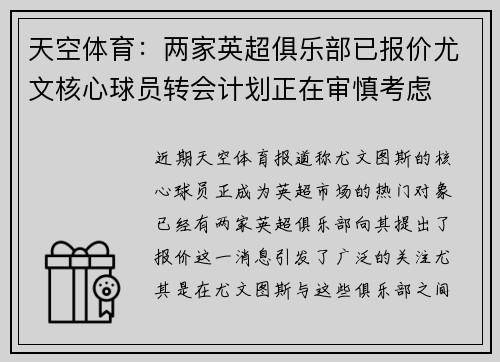 天空体育：两家英超俱乐部已报价尤文核心球员转会计划正在审慎考虑

近期天空体育报道称尤文图斯的核心球员正成为英超市场的热门对象已经有两家英超俱乐部向其提出了报价这一消息引发了广泛的关注尤其是在尤文图斯与这些俱乐部之间